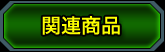 関連商品